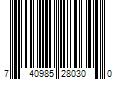 7 40985 28030 0